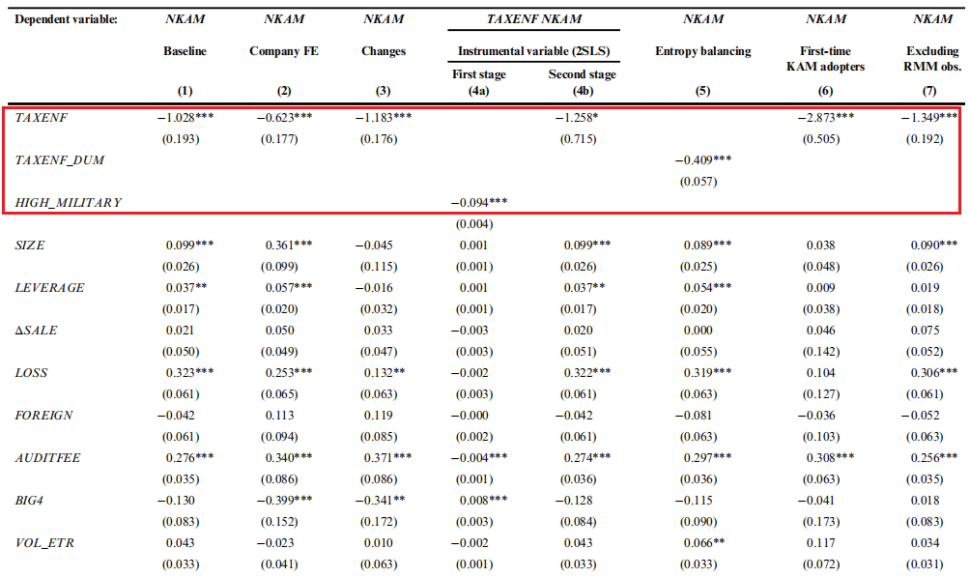 | Dependent variable: | NKAM | NKAM | NKAM | TAXENF | NKAM | NKAM | NKAM | NKAM |
|---|---|---|---|---|---|---|---|---|
| | Baseline | Company FE | Changes | Instrumental variable (2SLS) First stage | Instrumental variable (2SLS) Second stage | Entropy balancing | First-time KAM adopters | Excluding RMM obs. |
| | (1) | (2) | (3) | (4a) | (4b) | (5) | (6) | (7) |
| TAXENF | −1.028*** | −0.623*** | −1.183*** | | −1.258* | | −2.873*** | −1.349*** |
| | (0.193) | (0.177) | (0.176) | | (0.715) | | (0.505) | (0.192) |
| TAXENF_DUM | | | | | | −0.409*** | | |
| | | | | | | (0.057) | | |
| HIGH_MILITARY | | | | −0.094*** | | | | |
| | | | | (0.004) | | | | |
| SIZE | 0.099*** | 0.361*** | −0.045 | 0.001 | 0.099*** | 0.089*** | 0.038 | 0.090*** |
| | (0.026) | (0.099) | (0.115) | (0.001) | (0.026) | (0.025) | (0.048) | (0.026) |
| LEVERAGE | 0.037** | 0.057*** | −0.016 | 0.001 | 0.037** | 0.054*** | 0.009 | 0.019 |
| | (0.017) | (0.020) | (0.032) | (0.001) | (0.017) | (0.020) | (0.038) | (0.018) |
| ΔSALE | 0.021 | 0.050 | 0.033 | −0.003 | 0.020 | 0.000 | 0.046 | 0.075 |
| | (0.050) | (0.049) | (0.047) | (0.003) | (0.051) | (0.055) | (0.142) | (0.052) |
| LOSS | 0.323*** | 0.253*** | 0.132** | −0.002 | 0.322*** | 0.319*** | 0.104 | 0.306*** |
| | (0.061) | (0.065) | (0.063) | (0.003) | (0.061) | (0.063) | (0.127) | (0.061) |
| FOREIGN | −0.042 | 0.113 | 0.119 | −0.000 | −0.042 | −0.081 | −0.036 | −0.052 |
| | (0.061) | (0.094) | (0.085) | (0.002) | (0.061) | (0.063) | (0.103) | (0.063) |
| AUDITFEE | 0.276*** | 0.340*** | 0.371*** | −0.004*** | 0.274*** | 0.297*** | 0.308*** | 0.256*** |
| | (0.035) | (0.086) | (0.086) | (0.001) | (0.036) | (0.036) | (0.063) | (0.035) |
| BIG4 | −0.130 | −0.399*** | −0.341** | 0.008*** | −0.128 | −0.115 | −0.041 | 0.018 |
| | (0.083) | (0.152) | (0.172) | (0.003) | (0.084) | (0.090) | (0.173) | (0.083) |
| VOL_ETR | 0.043 | −0.023 | 0.010 | −0.002 | 0.043 | 0.066** | 0.117 | 0.034 |
| | (0.033) | (0.041) | (0.063) | (0.001) | (0.033) | (0.033) | (0.072) | (0.031) |